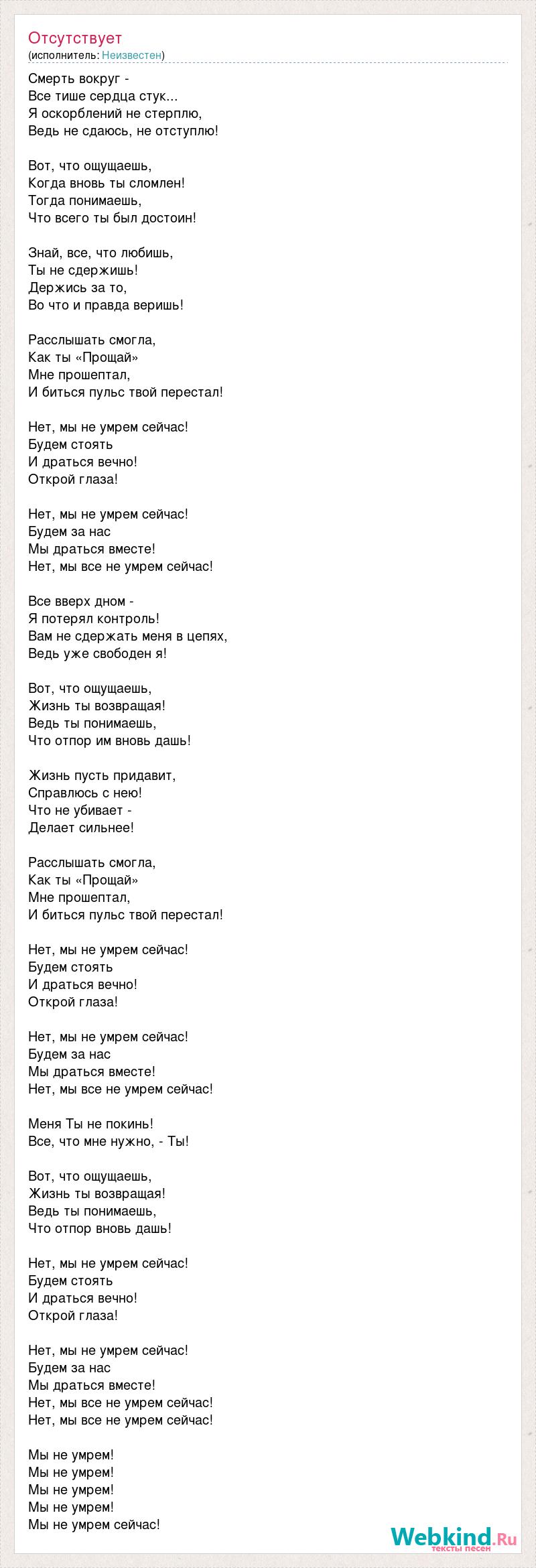 Отсутствует
(исполнитель: Неизвестен)

Смерть вокруг -
Все тише сердца стук...
Я оскорблений не стерплю,
Ведь не сдаюсь, не отступлю!

Вот, что ощущаешь,
Когда вновь ты сломлен!
Тогда понимаешь,
Что всего ты был достоин!

Знай, все, что любишь,
Ты не сдержишь!
Держись за то,
Во что и правда веришь!

Расслышать смогла,
Как ты «Прощай»
Мне прошептал,
И биться пульс твой перестал!

Нет, мы не умрем сейчас!
Будем стоять
И драться вечно!
Открой глаза!

Нет, мы не умрем сейчас!
Будем за нас
Мы драться вместе!
Нет, мы все не умрем сейчас!

Все вверх дном -
Я потерял контроль!
Вам не сдержать меня в цепях,
Ведь уже свободен я!

Вот, что ощущаешь,
Жизнь ты возвращая!
Ведь ты понимаешь,
Что отпор им вновь дашь!

Жизнь пусть придавит,
Справлюсь с нею!
Что не убивает -
Делает сильнее!

Расслышать смогла,
Как ты «Прощай»
Мне прошептал,
И биться пульс твой перестал!

Нет, мы не умрем сейчас!
Будем стоять
И драться вечно!
Открой глаза!

Нет, мы не умрем сейчас!
Будем за нас
Мы драться вместе!
Нет, мы все не умрем сейчас!

Меня Ты не покинь!
Все, что мне нужно, - Ты!

Вот, что ощущаешь,
Жизнь ты возвращая!
Ведь ты понимаешь,
Что отпор вновь дашь!

Нет, мы не умрем сейчас!
Будем стоять
И драться вечно!
Открой глаза!

Нет, мы не умрем сейчас!
Будем за нас
Мы драться вместе!
Нет, мы все не умрем сейчас!
Нет, мы все не умрем сейчас!

Мы не умрем!
Мы не умрем!
Мы не умрем!
Мы не умрем!
Мы не умрем сейчас!

Webkind.Ru
тексты песен